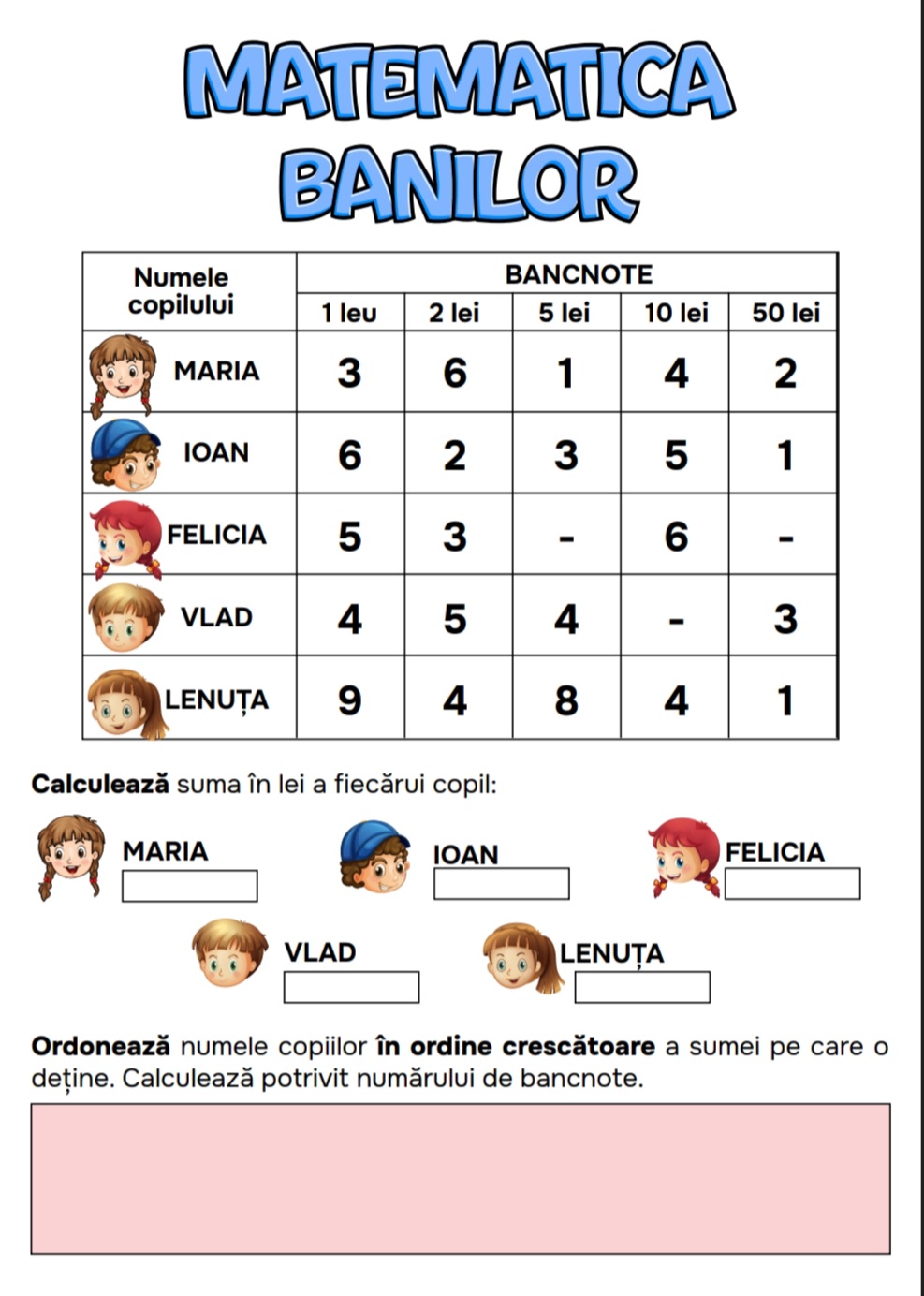 MATEMATICA
BANILOR

| Numele copilului | BANCNOTE | | | | |
|---|---|---|---|---|---|
| | 1 leu | 2 lei | 5 lei | 10 lei | 50 lei |
| MARIA | 3 | 6 | 1 | 4 | 2 |
| IOAN | 6 | 2 | 3 | 5 | 1 |
| FELICIA | 5 | 3 | - | 6 | - |
| VLAD | 4 | 5 | 4 | - | 3 |
| LENUȚA | 9 | 4 | 8 | 4 | 1 |

Calculează suma în lei a fiecărui copil:

MARIA

IOAN

FELICIA

VLAD

LENUȚA

Ordonează numele copiilor în ordine crescătoare a sumei pe care o deține. Calculează potrivit numărului de bancnote.